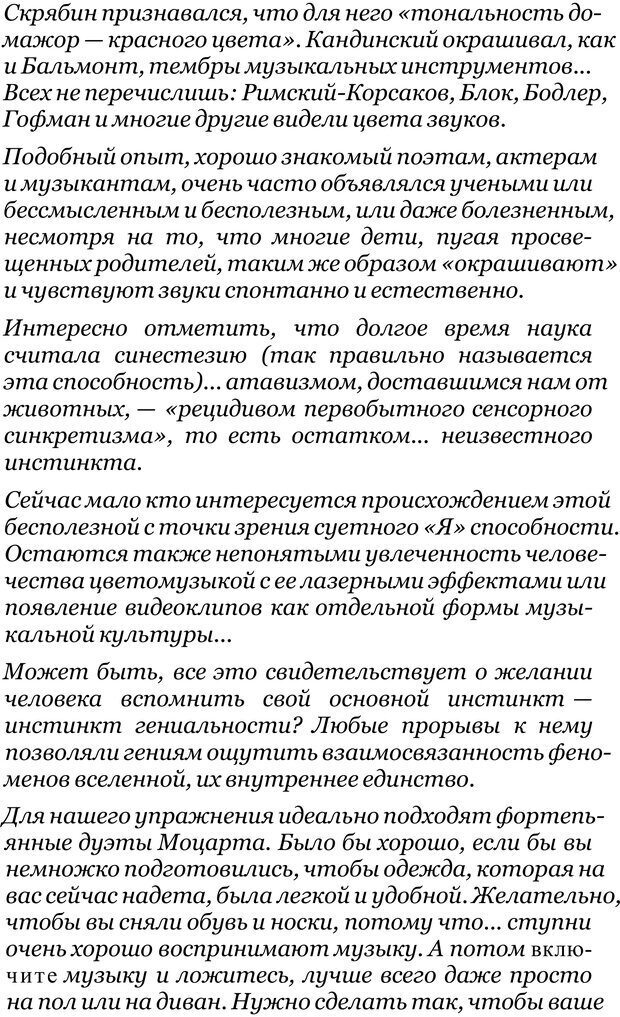 Скрябин признавался, что для него «тональность до-мажор — красного цвета». Кандинский окрашивал, как и Бальмонт, тембры музыкальных инструментов... Всех не перечислишь: Римский-Корсаков, Блок, Бодлер, Гофман и многие другие видели цвета звуков.

Подобный опыт, хорошо знакомый поэтам, актерам и музыкантам, очень часто объявлялся учеными или бессмысленным и бесполезным, или даже болезненным, несмотря на то, что многие дети, пугая просвещенных родителей, таким же образом «окрашивают» и чувствуют звуки спонтанно и естественно.

Интересно отметить, что долгое время наука считала синестезию (так правильно называется эта способность)... атавизмом, доставшимся нам от животных, — «рецидивом первобытного сенсорного синкретизма», то есть остатком... неизвестного инстинкта.

Сейчас мало кто интересуется происхождением этой бесполезной с точки зрения суетного «Я» способности. Остаются также непонятыми увлеченность человечества цветомузыкой с ее лазерными эффектами или появление видеоклипов как отдельной формы музыкальной культуры...

Может быть, все это свидетельствует о желании человека вспомнить свой основной инстинкт — инстинкт гениальности? Любые прорывы к нему позволяли гениям ощутить взаимосвязанность феноменов вселенной, их внутреннее единство.

Для нашего упражнения идеально подходят фортепьянные дуэты Моцарта. Было бы хорошо, если бы вы немножко подготовились, чтобы одежда, которая на вас сейчас надета, была легкой и удобной. Желательно, чтобы вы сняли обувь и носки, потому что... ступни очень хорошо воспринимают музыку. А потом включите музыку и ложитесь, лучше всего даже просто на пол или на диван. Нужно сделать так, чтобы ваше